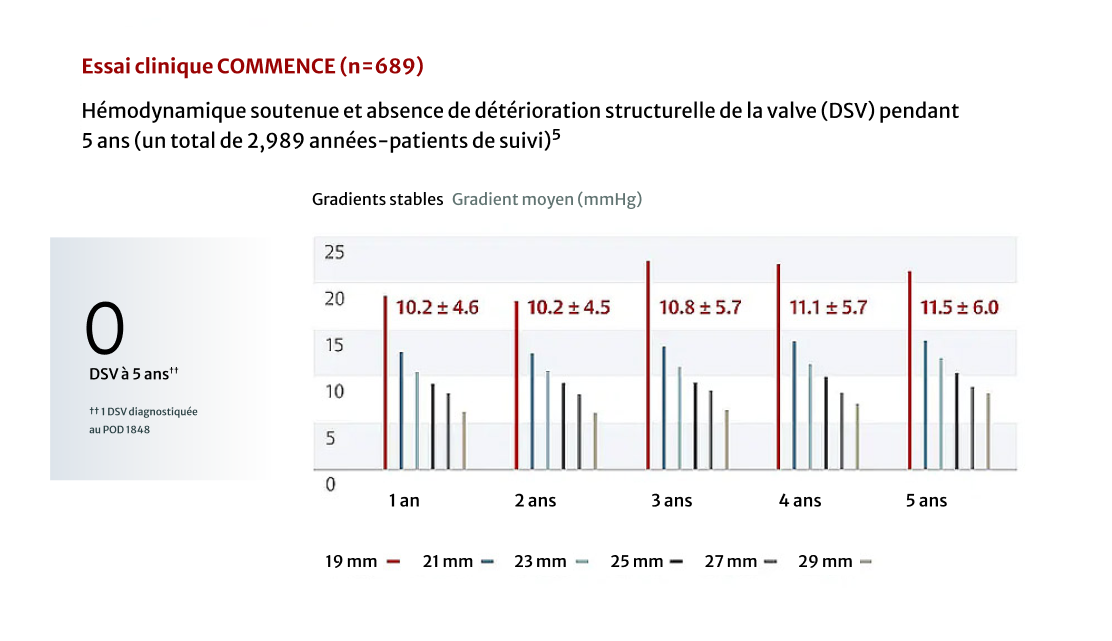 Essai clinique COMMENCE (n=689)

Hémodynamique soutenue et absence de détérioration structurelle de la valve (DSV) pendant 5 ans (un total de 2,989 années-patients de suivi)$^5$

0
DSV à 5 ans$^{††}$

†† 1 DSV diagnostiquée au POD 1848

Gradients stables Gradient moyen (mmHg)

25
20
15
10
5
0

10.2 ± 4.6
10.2 ± 4.5
10.8 ± 5.7
11.1 ± 5.7
11.5 ± 6.0

1 an
2 ans
3 ans
4 ans
5 ans

19 mm 21 mm 23 mm 25 mm 27 mm 29 mm